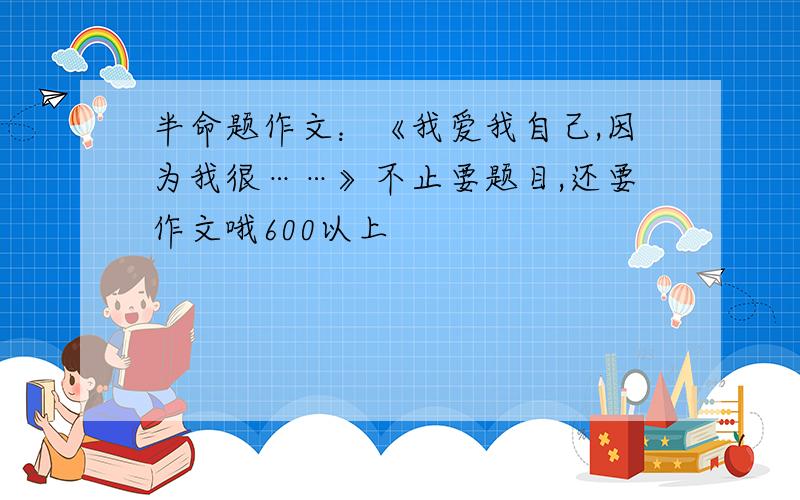 半命题作文：《我爱我自己,因为我很……》不止要题目,还要作文哦600以上